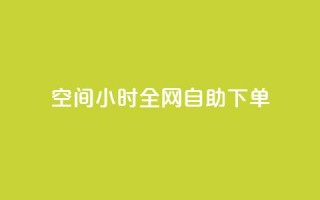 空间小时全网自助下单